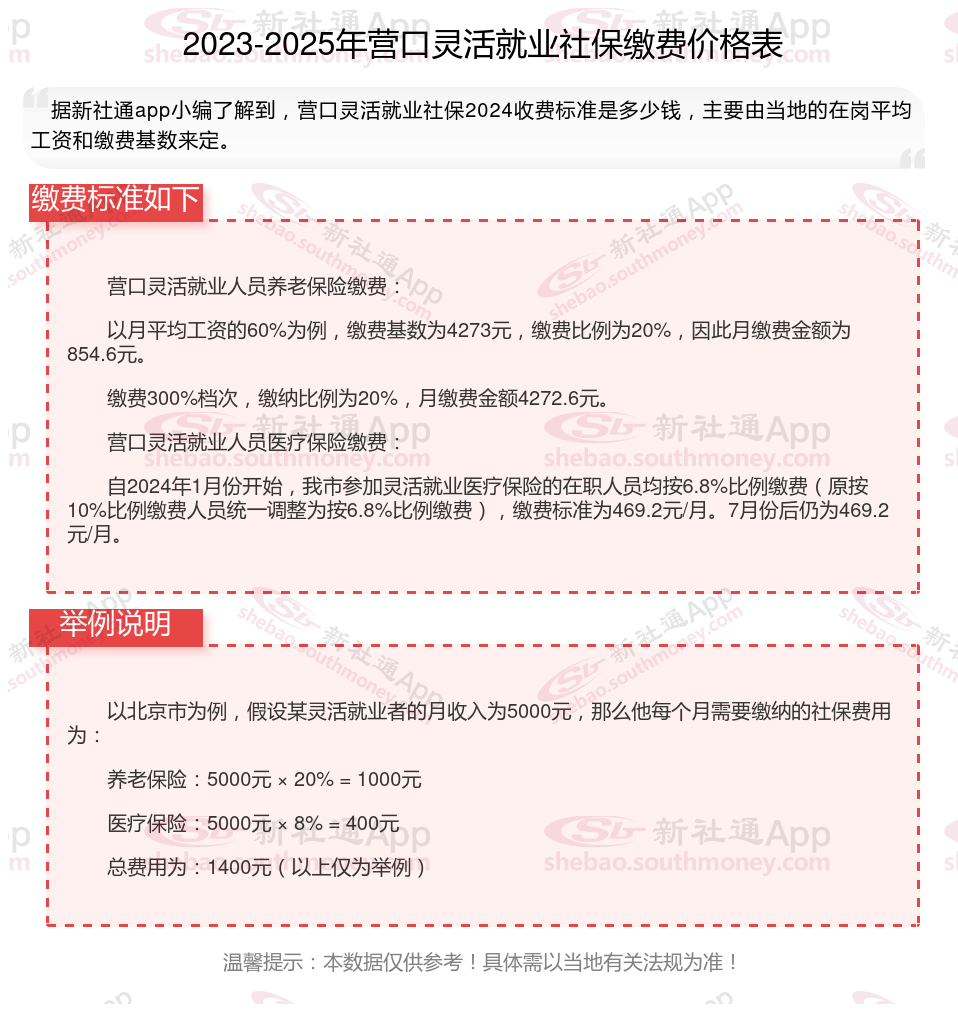 2023-2025年营口灵活就业社保缴费价格表

据新社通app小编了解到，营口灵活就业社保2024收费标准是多少钱，主要由当地的在岗平均工资和缴费基数来定。

缴费标准如下

营口灵活就业人员养老保险缴费：

以月平均工资的60%为例，缴费基数为4273元，缴费比例为20%，因此月缴费金额为854.6元。

缴费300%档次，缴纳比例为20%，月缴费金额4272.6元。

营口灵活就业人员医疗保险缴费：

自2024年1月份开始，我市参加灵活就业医疗保险的在职人员均按6.8%比例缴费（原按10%比例缴费人员统一调整为按6.8%比例缴费），缴费标准为469.2元/月。7月份后仍为469.2元/月。

举例说明

以北京市为例，假设某灵活就业者的月收入为5000元，那么他每个月需要缴纳的社保费用为：

养老保险：5000元 × 20% = 1000元

医疗保险：5000元 × 8% = 400元

总费用为：1400元（以上仅为举例）

温馨提示：本数据仅供参考！具体需以当地有关法规为准！

新社通App shebao.southmoney.com